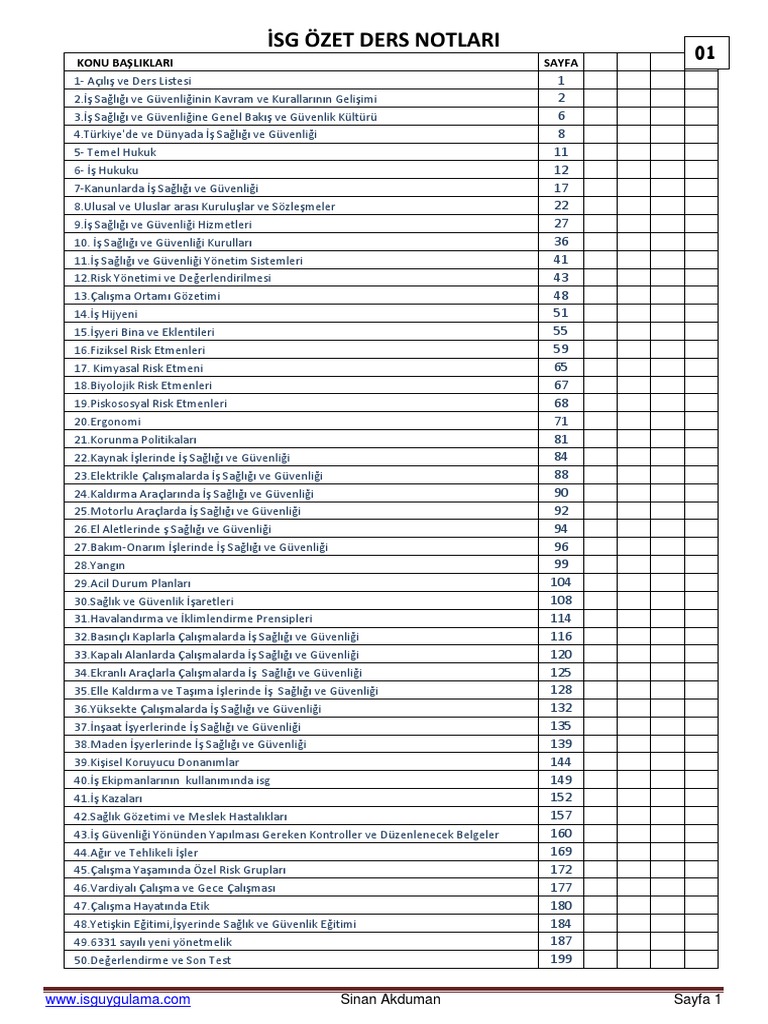 İSG ÖZET DERS NOTLARI

01

| KONU BAŞLIKLARI | SAYFA | | | | |
|---|---|---|---|---|---|
| 1- Açılış ve Ders Listesi | 1 | | | | |
| 2.İş Sağlığı ve Güvenliğinin Kavram ve Kurallarının Gelişimi | 2 | | | | |
| 3.İş Sağlığı ve Güvenliğine Genel Bakış ve Güvenlik Kültürü | 6 | | | | |
| 4.Türkiye'de ve Dünyada İş Sağlığı ve Güvenliği | 8 | | | | |
| 5- Temel Hukuk | 11 | | | | |
| 6- İş Hukuku | 12 | | | | |
| 7-Kanunlarda İş Sağlığı ve Güvenliği | 17 | | | | |
| 8.Ulusal ve Uluslar arası Kuruluşlar ve Sözleşmeler | 22 | | | | |
| 9.İş Sağlığı ve Güvenliği Hizmetleri | 27 | | | | |
| 10. İş Sağlığı ve Güvenliği Kurulları | 36 | | | | |
| 11.İş Sağlığı ve Güvenliği Yönetim Sistemleri | 41 | | | | |
| 12.Risk Yönetimi ve Değerlendirilmesi | 43 | | | | |
| 13.Çalışma Ortamı Gözetimi | 48 | | | | |
| 14.İş Hijyeni | 51 | | | | |
| 15.İşyeri Bina ve Eklentileri | 55 | | | | |
| 16.Fiziksel Risk Etmenleri | 59 | | | | |
| 17. Kimyasal Risk Etmeni | 65 | | | | |
| 18.Biyolojik Risk Etmenleri | 67 | | | | |
| 19.Piskososyal Risk Etmenleri | 68 | | | | |
| 20.Ergonomi | 71 | | | | |
| 21.Korunma Politikaları | 81 | | | | |
| 22.Kaynak İşlerinde İş Sağlığı ve Güvenliği | 84 | | | | |
| 23.Elektrikle Çalışmalarda İş Sağlığı ve Güvenliği | 88 | | | | |
| 24.Kaldırma Araçlarında İş Sağlığı ve Güvenliği | 90 | | | | |
| 25.Motorlu Araçlarda İş Sağlığı ve Güvenliği | 92 | | | | |
| 26.El Aletlerinde ş Sağlığı ve Güvenliği | 94 | | | | |
| 27.Bakım-Onarım İşlerinde İş Sağlığı ve Güvenliği | 96 | | | | |
| 28.Yangın | 99 | | | | |
| 29.Acil Durum Planları | 104 | | | | |
| 30.Sağlık ve Güvenlik İşaretleri | 108 | | | | |
| 31.Havalandırma ve İklimlendirme Prensipleri | 114 | | | | |
| 32.Basınçlı Kaplarla Çalışmalarda İş Sağlığı ve Güvenliği | 116 | | | | |
| 33.Kapalı Alanlarda Çalışmalarda İş Sağlığı ve Güvenliği | 120 | | | | |
| 34.Ekranlı Araçlarla Çalışmalarda İş Sağlığı ve Güvenliği | 125 | | | | |
| 35.Elle Kaldırma ve Taşıma İşlerinde İş Sağlığı ve Güvenliği | 128 | | | | |
| 36.Yüksekte Çalışmalarda İş Sağlığı ve Güvenliği | 132 | | | | |
| 37.İnşaat İşyerlerinde İş Sağlığı ve Güvenliği | 135 | | | | |
| 38.Maden İşyerlerinde İş Sağlığı ve Güvenliği | 139 | | | | |
| 39.Kişisel Koruyucu Donanımlar | 144 | | | | |
| 40.İş Ekipmanlarının kullanımında isg | 149 | | | | |
| 41.İş Kazaları | 152 | | | | |
| 42.Sağlık Gözetimi ve Meslek Hastalıkları | 157 | | | | |
| 43.İş Güvenliği Yönünden Yapılması Gereken Kontroller ve Düzenlenecek Belgeler | 160 | | | | |
| 44.Ağır ve Tehlikeli İşler | 169 | | | | |
| 45.Çalışma Yaşamında Özel Risk Grupları | 172 | | | | |
| 46.Vardiyalı Çalışma ve Gece Çalışması | 177 | | | | |
| 47.Çalışma Hayatında Etik | 180 | | | | |
| 48.Yetişkin Eğitimi,İşyerinde Sağlık ve Güvenlik Eğitimi | 184 | | | | |
| 49.6331 sayılı yeni yönetmelik | 187 | | | | |
| 50.Değerlendirme ve Son Test | 199 | | | | |

www.isguygulama.com Sinan Akduman Sayfa 1